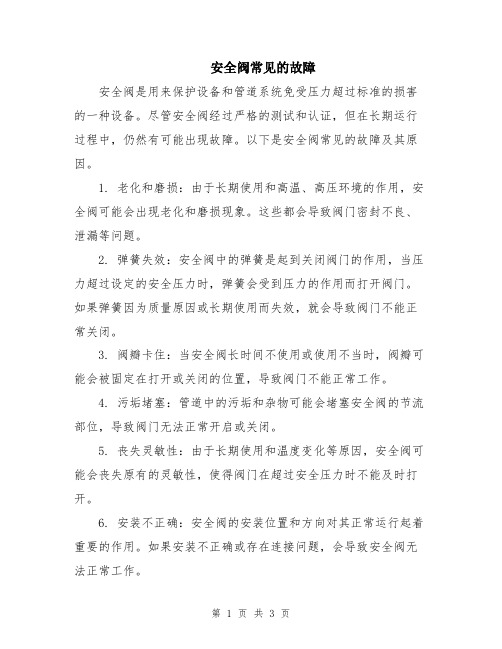 安全阀常见的故障

安全阀是用来保护设备和管道系统免受压力超过标准的损害的一种设备。尽管安全阀经过严格的测试和认证，但在长期运行过程中，仍然有可能出现故障。以下是安全阀常见的故障及其原因。

1. 老化和磨损：由于长期使用和高温、高压环境的作用，安全阀可能会出现老化和磨损现象。这些都会导致阀门密封不良、泄漏等问题。

2. 弹簧失效：安全阀中的弹簧是起到关闭阀门的作用，当压力超过设定的安全压力时，弹簧会受到压力的作用而打开阀门。如果弹簧因为质量原因或长期使用而失效，就会导致阀门不能正常关闭。

3. 阀瓣卡住：当安全阀长时间不使用或使用不当时，阀瓣可能会被固定在打开或关闭的位置，导致阀门不能正常工作。

4. 污垢堵塞：管道中的污垢和杂物可能会堵塞安全阀的节流部位，导致阀门无法正常开启或关闭。

5. 丧失灵敏性：由于长期使用和温度变化等原因，安全阀可能会丧失原有的灵敏性，使得阀门在超过安全压力时不能及时打开。

6. 安装不正确：安全阀的安装位置和方向对其正常运行起着重要的作用。如果安装不正确或存在连接问题，会导致安全阀无法正常工作。

第 1 页 共 3 页